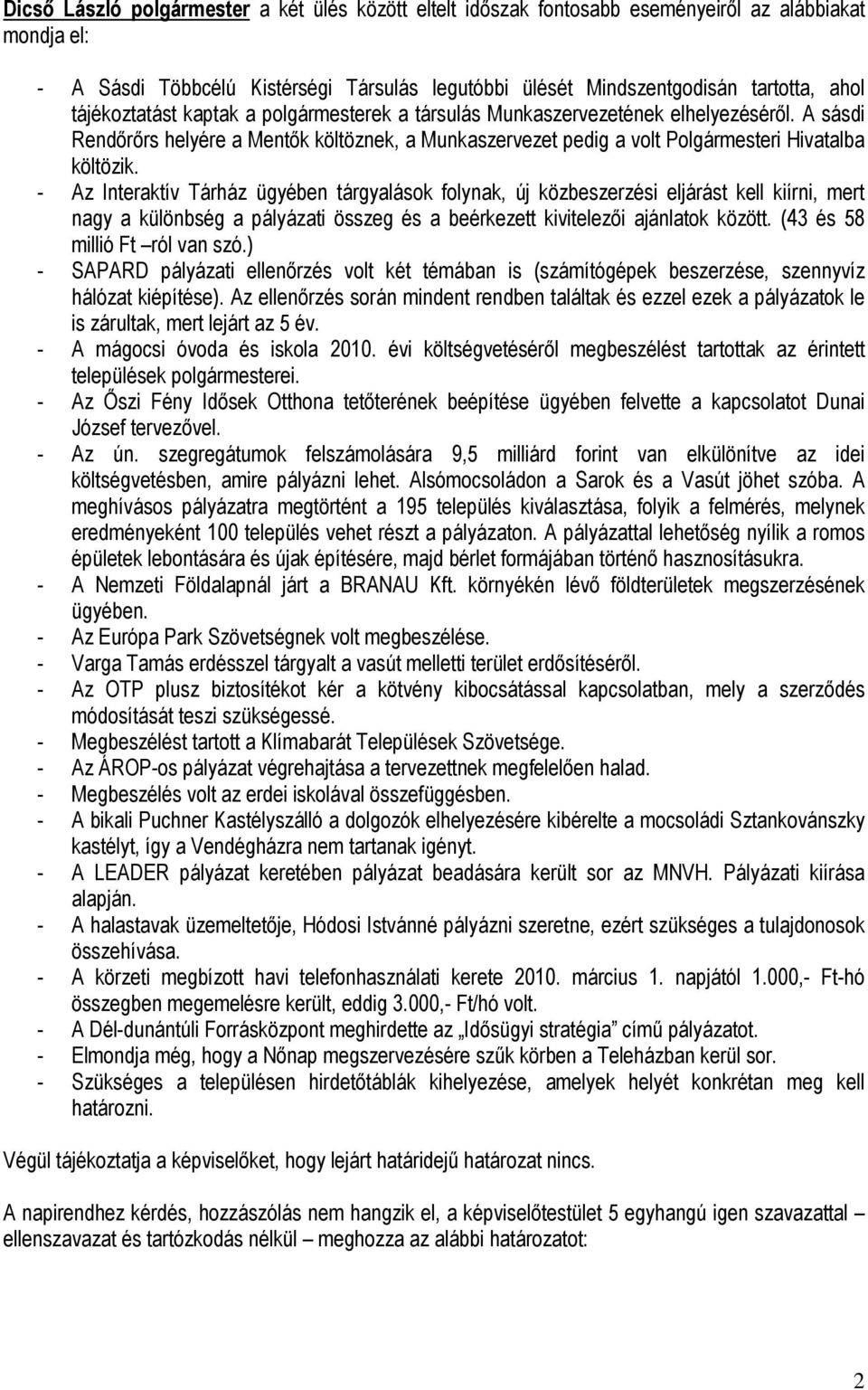 Dicső László polgármester a két ülés között eltelt időszak fontosabb eseményeiről az alábbiakat mondja el:

- A Sásdi Többcélú Kistérségi Társulás legutóbbi ülését Mindszentgodisán tartotta, ahol tájékoztatást kaptak a polgármesterek a társulás Munkaszervezetének elhelyezéséről. A sásdi Rendőrőrs helyére a Mentők költöznek, a Munkaszervezet pedig a volt Polgármesteri Hivatalba költözik.
- Az Interaktív Tárház ügyében tárgyalások folynak, új közbeszerzési eljárást kell kiírni, mert nagy a különbség a pályázati összeg és a beérkezett kivitelezői ajánlatok között. (43 és 58 millió Ft –ról van szó.)
- SAPARD pályázati ellenőrzés volt két témában is (számítógépek beszerzése, szennyvíz hálózat kiépítése). Az ellenőrzés során mindent rendben találtak és ezzel ezek a pályázatok le is zárultak, mert lejárt az 5 év.
- A mágocsi óvoda és iskola 2010. évi költségvetéséről megbeszélést tartottak az érintett települések polgármesterei.
- Az Őszi Fény Idősek Otthona tetőterének beépítése ügyében felvette a kapcsolatot Dunai József tervezővel.
- Az ún. szegregátumok felszámolására 9,5 milliárd forint van elkülönítve az idei költségvetésben, amire pályázni lehet. Alsómocsoládon a Sarok és a Vasút jöhet szóba. A meghívásos pályázatra megtörtént a 195 település kiválasztása, folyik a felmérés, melynek eredményeként 100 település vehet részt a pályázaton. A pályázattal lehetőség nyílik a romos épületek lebontására és újak építésére, majd bérlet formájában történő hasznosításukra.
- A Nemzeti Földalapnál járt a BRANAU Kft. környékén lévő földterületek megszerzésének ügyében.
- Az Európa Park Szövetségnek volt megbeszélése.
- Varga Tamás erdésszel tárgyalt a vasút melletti terület erdősítéséről.
- Az OTP plusz biztosítékot kér a kötvény kibocsátással kapcsolatban, mely a szerződés módosítását teszi szükségessé.
- Megbeszélést tartott a Klímabarát Települések Szövetsége.
- Az ÁROP-os pályázat végrehajtása a tervezettnek megfelelően halad.
- Megbeszélés volt az erdei iskolával összefüggésben.
- A bikali Puchner Kastélyszálló a dolgozók elhelyezésére kibérelte a mocsoládi Sztankovánszky kastélyt, így a Vendégházra nem tartanak igényt.
- A LEADER pályázat keretében pályázat beadására került sor az MNVH. Pályázati kiírása alapján.
- A halastavak üzemeltetője, Hódosi Istvánné pályázni szeretne, ezért szükséges a tulajdonosok összehívása.
- A körzeti megbízott havi telefonhasználati kerete 2010. március 1. napjától 1.000,- Ft-hó összegben megemelésre került, eddig 3.000,- Ft/hó volt.
- A Dél-dunántúli Forrásközpont meghirdette az „Idősügyi stratégia” című pályázatot.
- Elmondja még, hogy a Nőnap megszervezésére szűk körben a Teleházban kerül sor.
- Szükséges a településen hirdetőtáblák kihelyezése, amelyek helyét konkrétan meg kell határozni.

Végül tájékoztatja a képviselőket, hogy lejárt határidejű határozat nincs.

A napirendhez kérdés, hozzászólás nem hangzik el, a képviselőtestület 5 egyhangú igen szavazattal – ellenszavazat és tartózkodás nélkül – meghozza az alábbi határozatot:

2